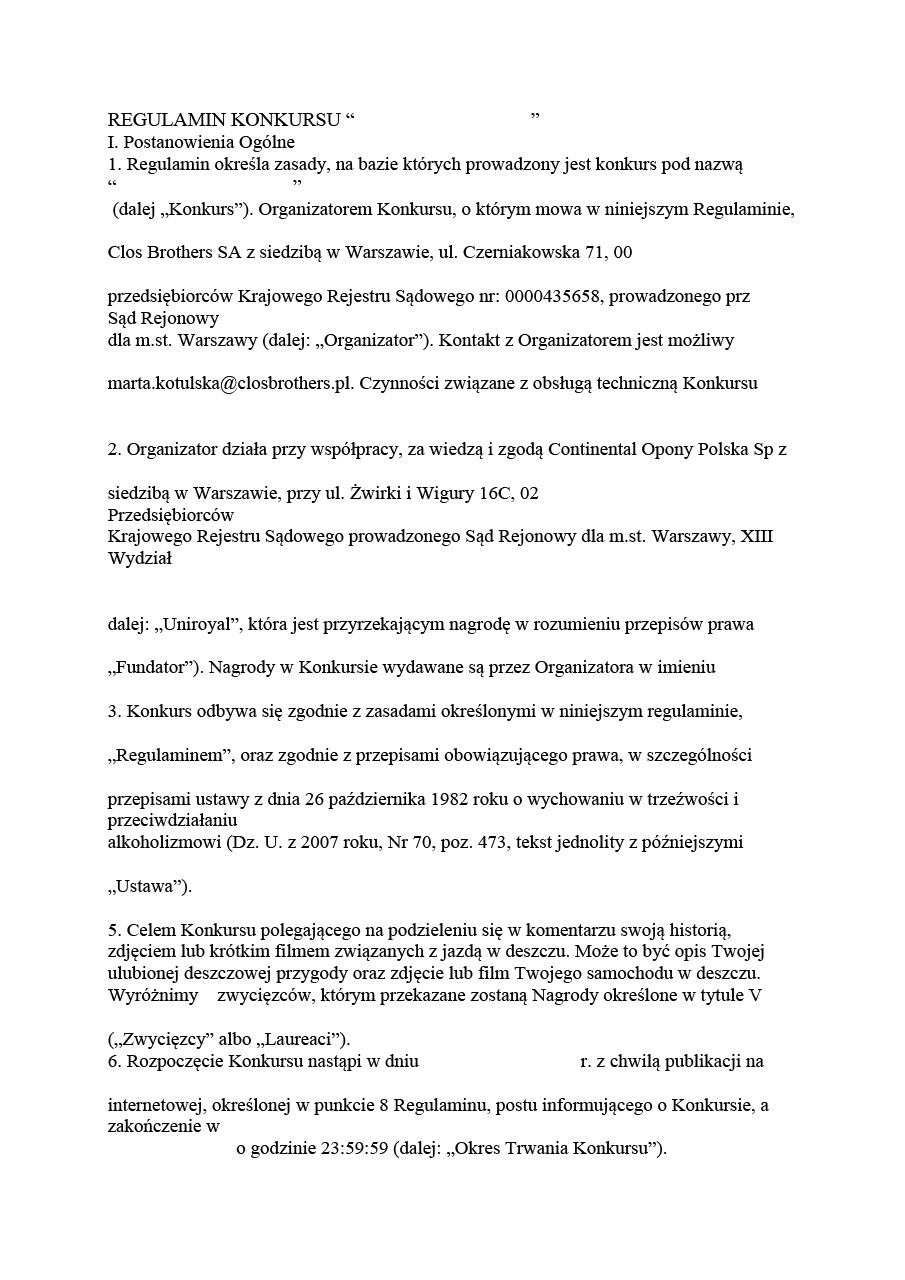 REGULAMIN KONKURSU “ ”
I. Postanowienia Ogólne
1. Regulamin określa zasady, na bazie których prowadzony jest konkurs pod nazwą “ ”
(dalej „Konkurs”). Organizatorem Konkursu, o którym mowa w niniejszym Regulaminie,

Clos Brothers SA z siedzibą w Warszawie, ul. Czerniakowska 71, 00

przedsiębiorców Krajowego Rejestru Sądowego nr: 0000435658, prowadzonego prz Sąd Rejonowy
dla m.st. Warszawy (dalej: „Organizator”). Kontakt z Organizatorem jest możliwy

marta.kotulska@closbrothers.pl. Czynności związane z obsługą techniczną Konkursu

2. Organizator działa przy współpracy, za wiedzą i zgodą Continental Opony Polska Sp z

siedzibą w Warszawie, przy ul. Żwirki i Wigury 16C, 02
Przedsiębiorców
Krajowego Rejestru Sądowego prowadzonego Sąd Rejonowy dla m.st. Warszawy, XIII Wydział

dalej: „Uniroyal”, która jest przyrzekającym nagrodę w rozumieniu przepisów prawa

„Fundator”). Nagrody w Konkursie wydawane są przez Organizatora w imieniu

3. Konkurs odbywa się zgodnie z zasadami określonymi w niniejszym regulaminie,

„Regulaminem”, oraz zgodnie z przepisami obowiązującego prawa, w szczególności

przepisami ustawy z dnia 26 października 1982 roku o wychowaniu w trzeźwości i przeciwdziałaniu
alkoholizmowi (Dz. U. z 2007 roku, Nr 70, poz. 473, tekst jednolity z późniejszymi

„Ustawa”).

5. Celem Konkursu polegającego na podzieleniu się w komentarzu swoją historią, zdjęciem lub krótkim filmem związanych z jazdą w deszczu. Może to być opis Twojej ulubionej deszczowej przygody oraz zdjęcie lub film Twojego samochodu w deszczu. Wyróżnimy zwycięzców, którym przekazane zostaną Nagrody określone w tytule V

(„Zwycięzcy” albo „Laureaci”).
6. Rozpoczęcie Konkursu nastąpi w dniu r. z chwilą publikacji na

internetowej, określonej w punkcie 8 Regulaminu, postu informującego o Konkursie, a zakończenie w
o godzinie 23:59:59 (dalej: „Okres Trwania Konkursu”).